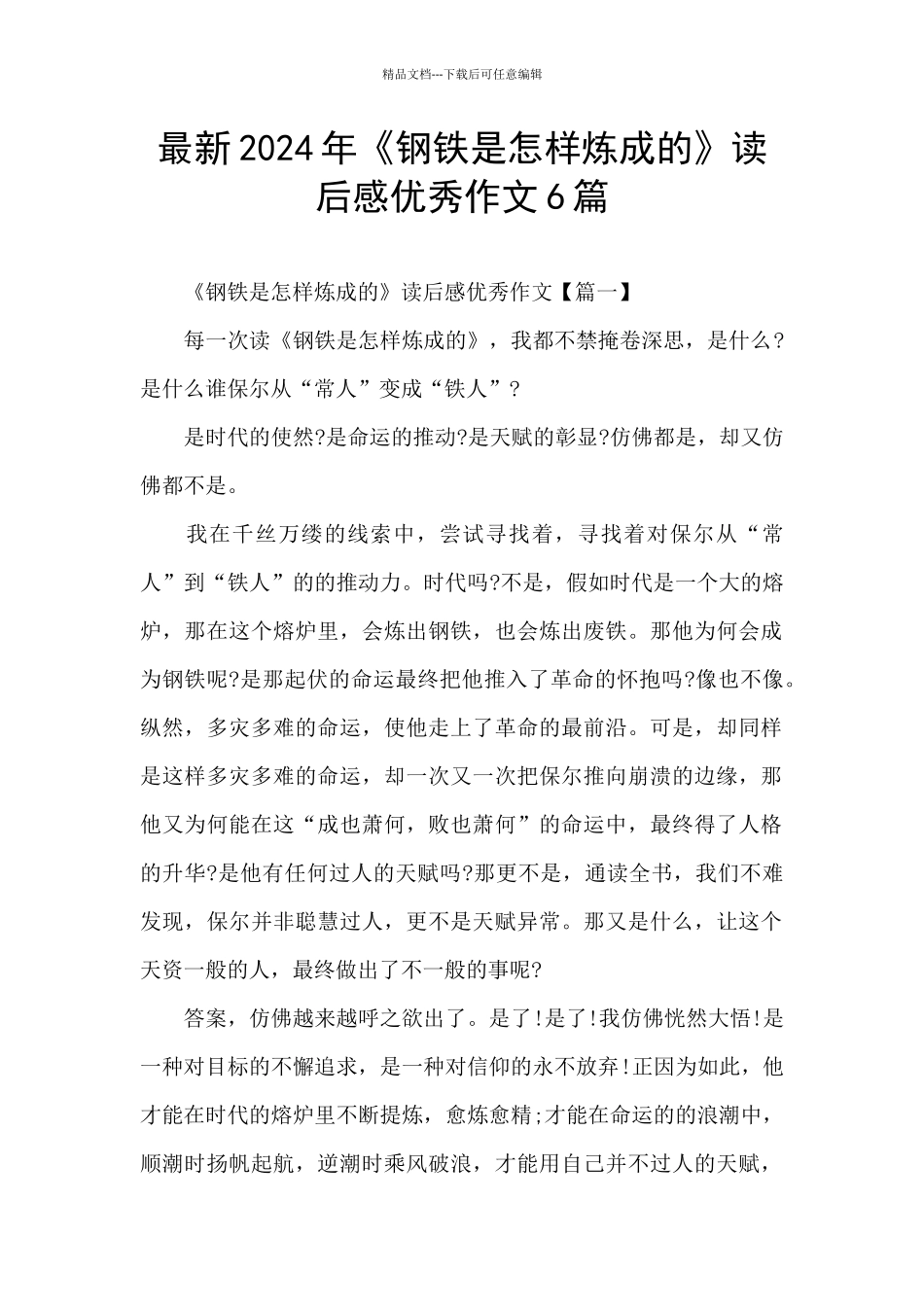 精品文档---下载后可任意编辑

最新2024年《钢铁是怎样炼成的》读后感优秀作文6篇

《钢铁是怎样炼成的》读后感优秀作文【篇一】

每一次读《钢铁是怎样炼成的》，我都不禁掩卷深思，是什么?是什么谁保尔从“常人”变成“铁人”?

是时代的使然?是命运的推动?是天赋的彰显?仿佛都是，却又仿佛都不是。

我在千丝万缕的线索中，尝试寻找着，寻找着对保尔从“常人”到“铁人”的的推动力。时代吗?不是，假如时代是一个大的熔炉，那在这个熔炉里，会炼出钢铁，也会炼出废铁。那他为何会成为钢铁呢?是那起伏的命运最终把他推入了革命的怀抱吗?像也不像。纵然，多灾多难的命运，使他走上了革命的最前沿。可是，却同样是这样多灾多难的命运，却一次又一次把保尔推向崩溃的边缘，那他又为何能在这“成也萧何，败也萧何”的命运中，最终得了人格的升华?是他有任何过人的天赋吗?那更不是，通读全书，我们不难发现，保尔并非聪慧过人，更不是天赋异常。那又是什么，让这个天资一般的人，最终做出了不一般的事呢?

答案，仿佛越来越呼之欲出了。是了!是了!我仿佛恍然大悟!是一种对目标的不懈追求，是一种对信仰的永不放弃!正因为如此，他才能在时代的熔炉里不断提炼，愈炼愈精;才能在命运的的浪潮中，顺潮时扬帆起航，逆潮时乘风破浪，才能用自己并不过人的天赋，